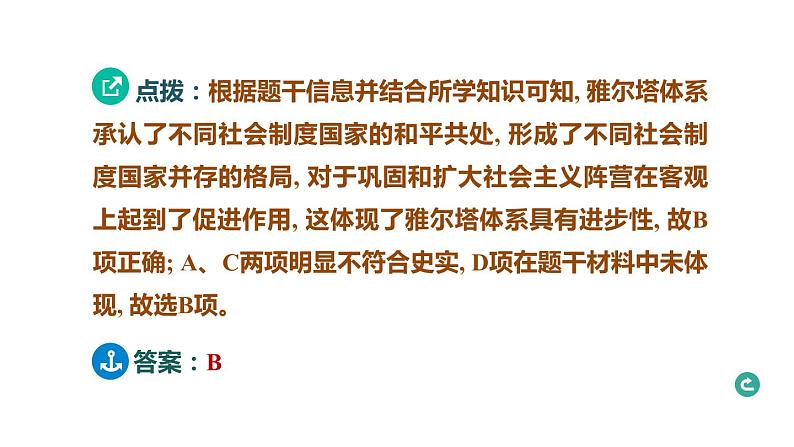 点拨：根据题干信息并结合所学知识可知, 雅尔塔体系承认了不同社会制度国家的和平共处, 形成了不同社会制度国家并存的格局, 对于巩固和扩大社会主义阵营在客观上起到了促进作用, 这体现了雅尔塔体系具有进步性, 故B项正确; A、C两项明显不符合史实, D项在题干材料中未体现, 故选B项。

答案：B